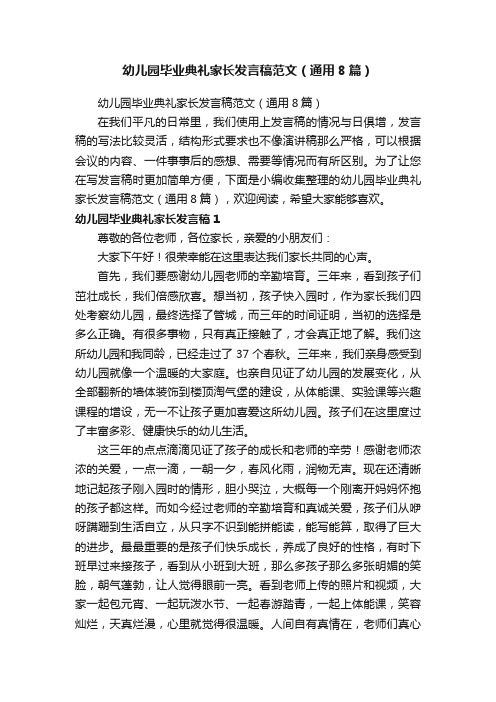 幼儿园毕业典礼家长发言稿范文（通用8篇）

幼儿园毕业典礼家长发言稿范文（通用8篇）

在我们平凡的日常里，我们使用上发言稿的情况与日俱增，发言稿的写法比较灵活，结构形式要求也不像演讲稿那么严格，可以根据会议的内容、一件事事后的感想、需要等情况而有所区别。为了让您在写发言稿时更加简单方便，下面是小编收集整理的幼儿园毕业典礼家长发言稿范文（通用8篇），欢迎阅读，希望大家能够喜欢。

幼儿园毕业典礼家长发言稿1

尊敬的各位老师，各位家长，亲爱的小朋友们：

大家下午好！很荣幸能在这里表达我们家长共同的心声。

首先，我们要感谢幼儿园老师的辛勤培育。三年来，看到孩子们茁壮成长，我们倍感欣喜。想当初，孩子快入园时，作为家长我们四处考察幼儿园，最终选择了管城，而三年的时间证明，当初的选择是多么正确。有很多事物，只有真正接触了，才会真正地了解。我们这所幼儿园和我同龄，已经走过了37个春秋。三年来，我们亲身感受到幼儿园就像一个温暖的大家庭。也亲自见证了幼儿园的发展变化，从全部翻新的墙体装饰到楼顶淘气堡的建设，从体能课、实验课等兴趣课程的增设，无一不让孩子更加喜爱这所幼儿园。孩子们在这里度过了丰富多彩、健康快乐的幼儿生活。

这三年的点点滴滴见证了孩子的成长和老师的辛劳！感谢老师浓浓的关爱，一点一滴，一朝一夕，春风化雨，润物无声。现在还清晰地记起孩子刚入园时的情形，胆小哭泣，大概每一个刚离开妈妈怀抱的孩子都这样。而如今经过老师的辛勤培育和真诚关爱，孩子们从咿呀蹒跚到生活自立，从只字不识到能拼能读，能写能算，取得了巨大的进步。最最重要的是孩子们快乐成长，养成了良好的性格，有时下班早过来接孩子，看到从小班到大班，那么多孩子那么多张明媚的笑脸，朝气蓬勃，让人觉得眼前一亮。看到老师上传的照片和视频，大家一起包元宵、一起玩泼水节、一起春游踏青，一起上体能课，笑容灿烂，天真烂漫，心里就觉得很温暖。人间自有真情在，老师们真心